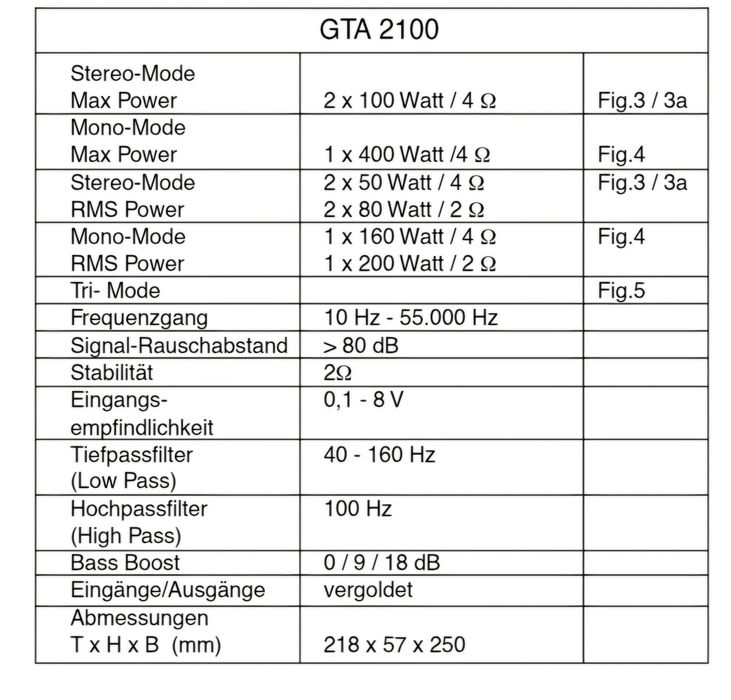 | GTA 2100 | | |
|---|---|---|
| Stereo-Mode Max Power | 2 x 100 Watt / 4 Ω | Fig.3 / 3a |
| Mono-Mode Max Power | 1 x 400 Watt /4 Ω | Fig.4 |
| Stereo-Mode RMS Power | 2 x 50 Watt / 4 Ω 2 x 80 Watt / 2 Ω | Fig.3 / 3a |
| Mono-Mode RMS Power | 1 x 160 Watt / 4 Ω 1 x 200 Watt / 2 Ω | Fig.4 |
| Tri- Mode | | Fig.5 |
| Frequenzgang | 10 Hz - 55.000 Hz | |
| Signal-Rauschabstand | > 80 dB | |
| Stabilität | 2Ω | |
| Eingangs-empfindlichkeit | 0,1 - 8 V | |
| Tiefpassfilter (Low Pass) | 40 - 160 Hz | |
| Hochpassfilter (High Pass) | 100 Hz | |
| Bass Boost | 0 / 9 / 18 dB | |
| Eingänge/Ausgänge | vergoldet | |
| Abmessungen T x H x B (mm) | 218 x 57 x 250 | |